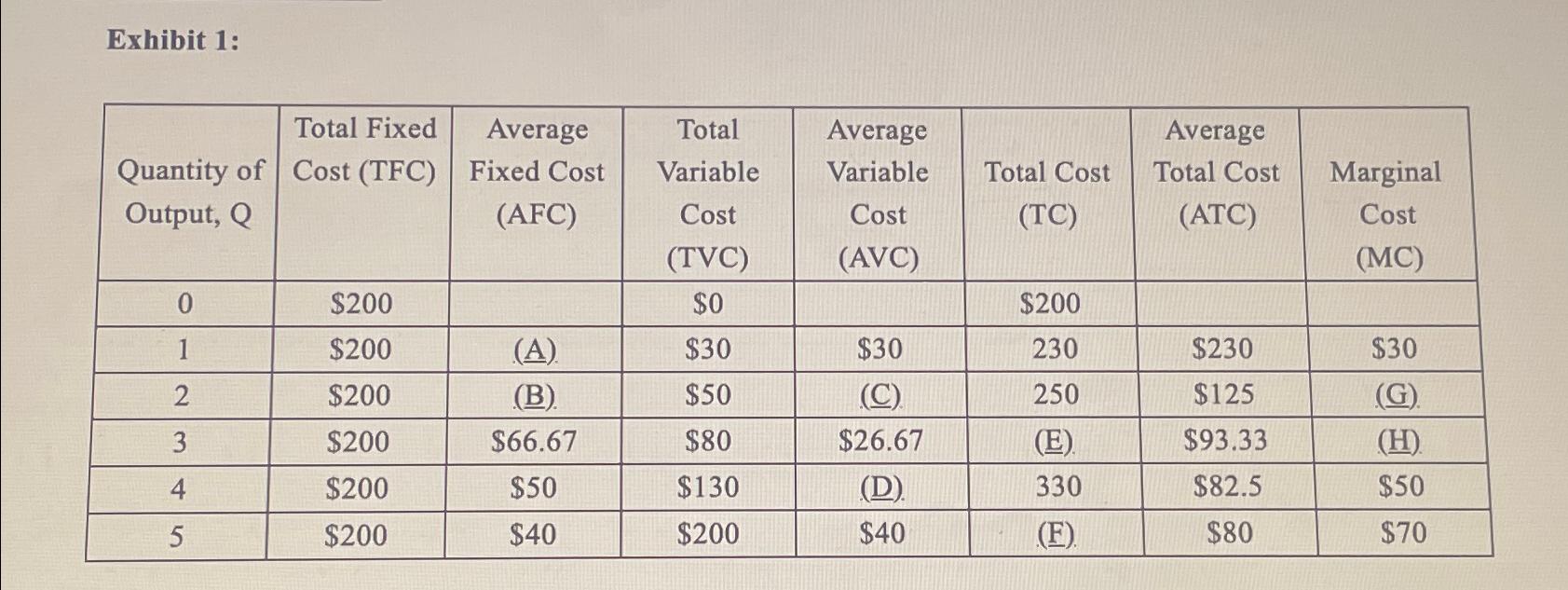 Exhibit 1:

| Quantity of Output, Q | Total Fixed Cost (TFC) | Average Fixed Cost (AFC) | Total Variable Cost (TVC) | Average Variable Cost (AVC) | Total Cost (TC) | Average Total Cost (ATC) | Marginal Cost (MC) |
|---|---|---|---|---|---|---|---|
| 0 | \$200 | | \$0 | | \$200 | | |
| 1 | \$200 | (A) | \$30 | \$30 | 230 | \$230 | \$30 |
| 2 | \$200 | (B) | \$50 | (C) | 250 | \$125 | (G) |
| 3 | \$200 | \$66.67 | \$80 | \$26.67 | (E) | \$93.33 | (H) |
| 4 | \$200 | \$50 | \$130 | (D) | 330 | \$82.5 | \$50 |
| 5 | \$200 | \$40 | \$200 | \$40 | (F) | \$80 | \$70 |